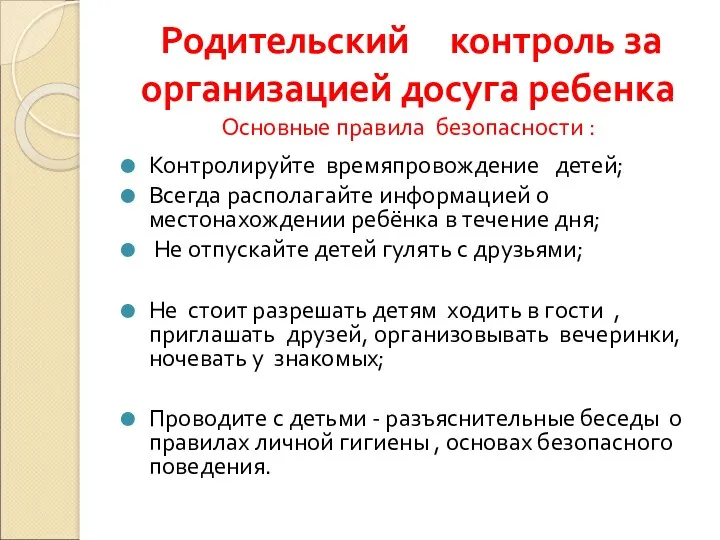 Родительский контроль за организацией досуга ребенка
Основные правила безопасности :

Контролируйте времяпровождение детей;

Всегда располагайте информацией о местонахождении ребёнка в течение дня;

Не отпускайте детей гулять с друзьями;

Не стоит разрешать детям ходить в гости , приглашать друзей, организовывать вечеринки, ночевать у знакомых;

Проводите с детьми - разъяснительные беседы о правилах личной гигиены , основах безопасного поведения.